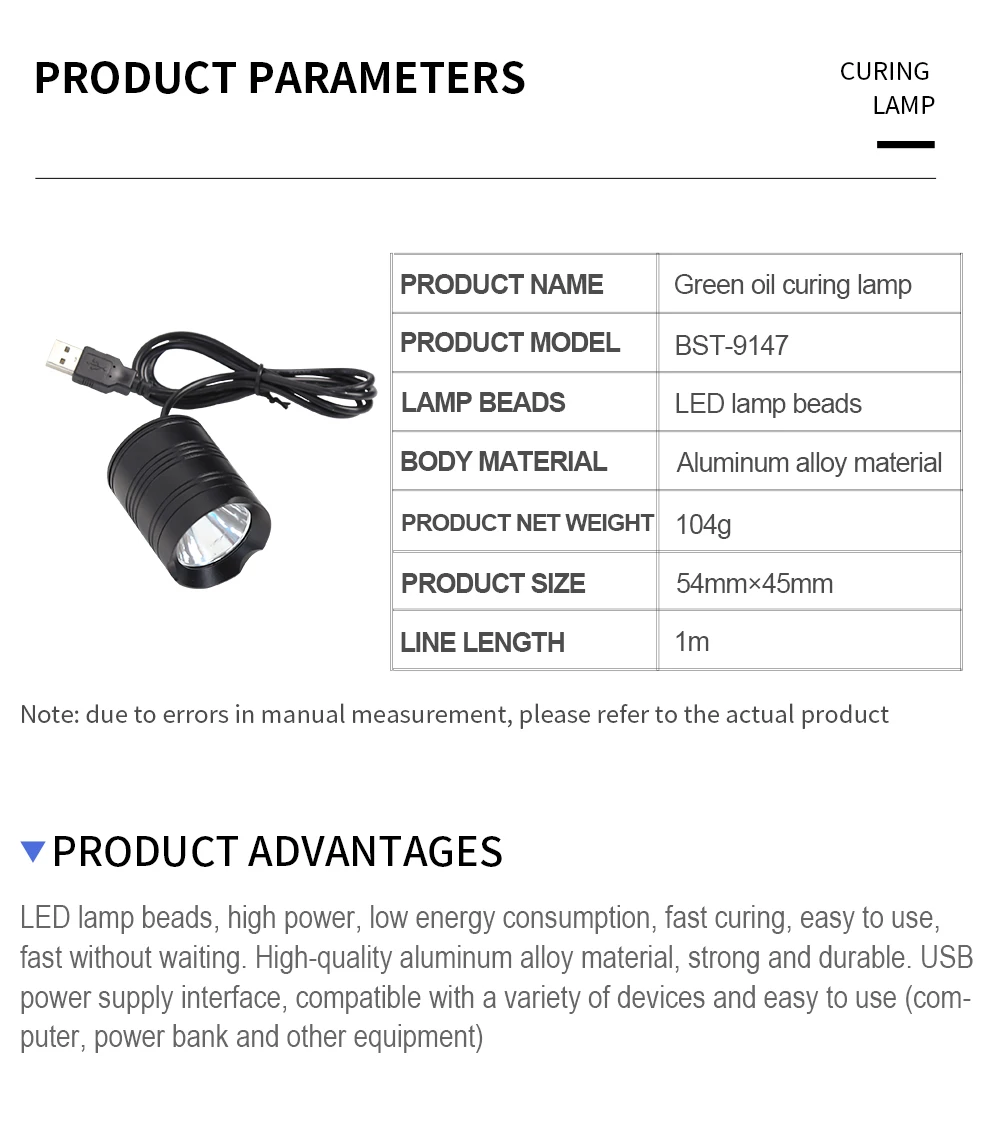 PRODUCT PARAMETERS

CURING LAMP

| PRODUCT NAME | Green oil curing lamp |
|---|---|
| PRODUCT MODEL | BST-9147 |
| LAMP BEADS | LED lamp beads |
| BODY MATERIAL | Aluminum alloy material |
| PRODUCT NET WEIGHT | 104g |
| PRODUCT SIZE | 54mm×45mm |
| LINE LENGTH | 1m |

Note: due to errors in manual measurement, please refer to the actual product

PRODUCT ADVANTAGES

LED lamp beads, high power, low energy consumption, fast curing, easy to use, fast without waiting. High-quality aluminum alloy material, strong and durable. USB power supply interface, compatible with a variety of devices and easy to use (computer, power bank and other equipment)